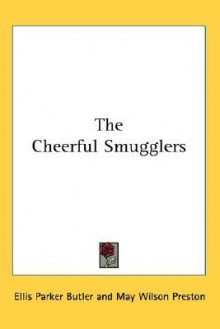 The Cheerful Smugglers

Ellis Parker Butler and May Wilson Preston